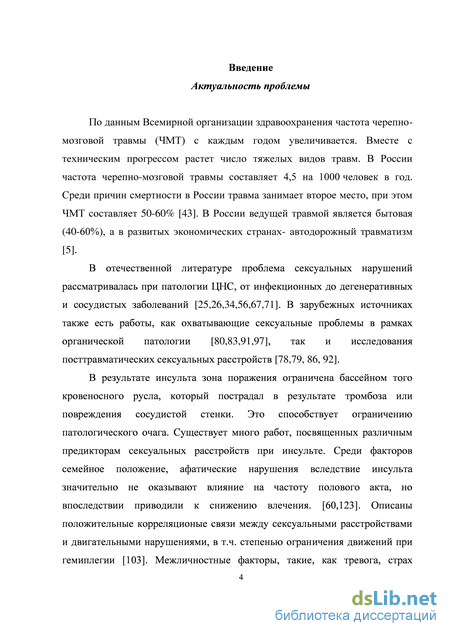 Введение

Актуальность проблемы

По данным Всемирной организации здравоохранения частота черепно-мозговой травмы (ЧМТ) с каждым годом увеличивается. Вместе с техническим прогрессом растет число тяжелых видов травм. В России частота черепно-мозговой травмы составляет 4,5 на 1000 человек в год. Среди причин смертности в России травма занимает второе место, при этом ЧМТ составляет 50-60% [43]. В России ведущей травмой является бытовая (40-60%), а в развитых экономических странах- автодорожный травматизм [5].

В отечественной литературе проблема сексуальных нарушений рассматривалась при патологии ЦНС, от инфекционных до дегенеративных и сосудистых заболеваний [25,26,34,56,67,71]. В зарубежных источниках также есть работы, как охватывающие сексуальные проблемы в рамках органической патологии [80,83,91,97], так и исследования посттравматических сексуальных расстройств [78,79, 86, 92].

В результате инсульта зона поражения ограничена бассейном того кровеносного русла, который пострадал в результате тромбоза или повреждения сосудистой стенки. Это способствует ограничению патологического очага. Существует много работ, посвященных различным предикторам сексуальных расстройств при инсульте. Среди факторов семейное положение, афатические нарушения вследствие инсульта значительно не оказывают влияние на частоту полового акта, но впоследствии приводили к снижению влечения. [60,123]. Описаны положительные корреляционые связи между сексуальными расстройствами и двигательными нарушениями, в т.ч. степенью ограничения движений при гемиплегии [103]. Межличностные факторы, такие, как тревога, страх

4

dsLib.net
библиотека диссертаций